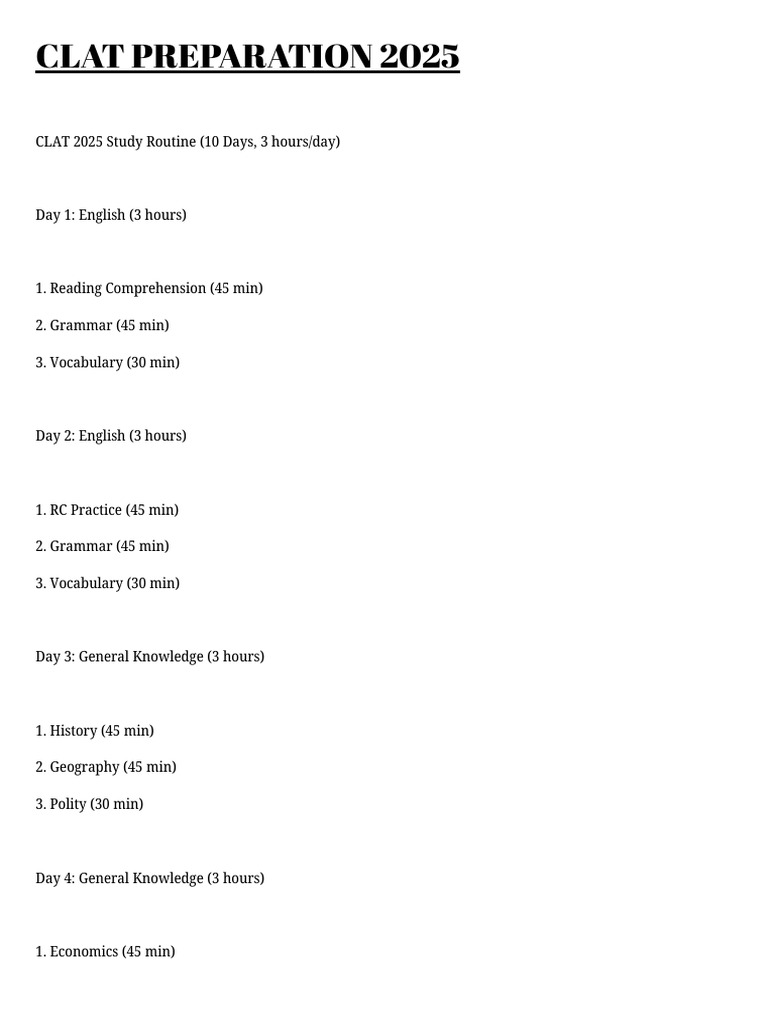 CLAT PREPARATION 2025

CLAT 2025 Study Routine (10 Days, 3 hours/day)

Day 1: English (3 hours)

1. Reading Comprehension (45 min)

2. Grammar (45 min)

3. Vocabulary (30 min)

Day 2: English (3 hours)

1. RC Practice (45 min)

2. Grammar (45 min)

3. Vocabulary (30 min)

Day 3: General Knowledge (3 hours)

1. History (45 min)

2. Geography (45 min)

3. Polity (30 min)

Day 4: General Knowledge (3 hours)

1. Economics (45 min)